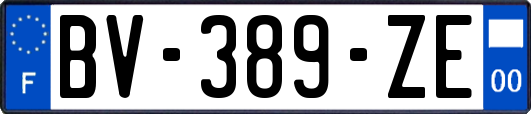 F
BV-389-ZE
00